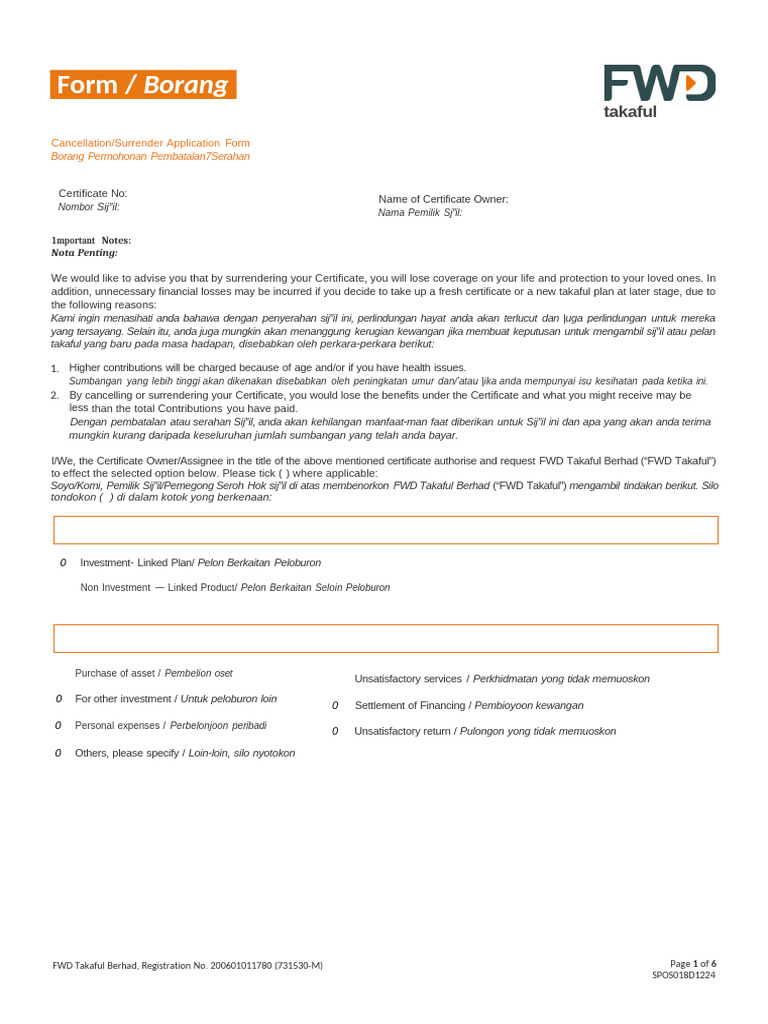 Form / Borang

FWD takaful

Cancellation/Surrender Application Form
Borang Permohonan Pembatalan7Serahan

Certificate No:
Nombor Sij"il:

Name of Certificate Owner:
Nama Pemilik Sj"il:

1mportant Notes:
Nota Penting:

We would like to advise you that by surrendering your Certificate, you will lose coverage on your life and protection to your loved ones. In addition, unnecessary financial losses may be incurred if you decide to take up a fresh certificate or a new takaful plan at later stage, due to the following reasons:
Kami ingin menasihati anda bahawa dengan penyerahan sij"il ini, perlindungan hayat anda akan terlucut dan |uga perlindungan untuk mereka yang tersayang. Selain itu, anda juga mungkin akan menanggung kerugian kewangan jika membuat keputusan untuk mengambil sij"il atau pelan takaful yang baru pada masa hadapan, disebabkan oleh perkara-perkara berikut:

1. Higher contributions will be charged because of age and/or if you have health issues.
Sumbangan yang lebih tinggi akan dikenakan disebabkan oleh peningkatan umur dan/"atau |ika anda mempunyai isu kesihatan pada ketika ini.
2. By cancelling or surrendering your Certificate, you would lose the benefits under the Certificate and what you might receive may be less than the total Contributions you have paid.
Dengan pembatalan atau serahan Sij"il, anda akan kehilangan manfaat-man faat diberikan untuk Sij"il ini dan apa yang akan anda terima mungkin kurang daripada keseluruhan jumlah sumbangan yang telah anda bayar.

I/We, the Certificate Owner/Assignee in the title of the above mentioned certificate authorise and request FWD Takaful Berhad ("FWD Takaful") to effect the selected option below. Please tick ( ) where applicable:
Soyo/Komi, Pemilik Sij"il/Pemegong Seroh Hok sij"il di atas membenorkon FWD Takaful Berhad ("FWD Takaful") mengambil tindakan berikut. Silo tondokon ( ) di dalam kotok yong berkenaan:

0 Investment- Linked Plan/ Pelon Berkaitan Peloburon

Non Investment — Linked Product/ Pelon Berkaitan Seloin Peloburon

Purchase of asset / Pembelion oset

0 For other investment / Untuk peloburon loin

0 Personal expenses / Perbelonjoon peribadi

0 Others, please specify / Loin-loin, silo nyotokon

Unsatisfactory services / Perkhidmatan yong tidak memuoskon

0 Settlement of Financing / Pembioyoon kewangan

0 Unsatisfactory return / Pulongon yong tidak memuoskon

FWD Takaful Berhad, Registration No. 200601011780 (731530-M)

Page 1 of 6
SPOS018D1224